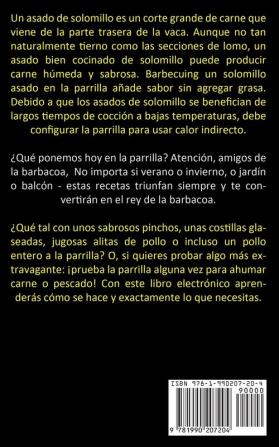 Un asado de solomillo es un corte grande de carne que viene de la parte trasera de la vaca. Aunque no tan naturalmente tierno como las secciones de lomo, un asado bien cocinado de solomillo puede producir carne húmeda y sabrosa. Barbecuing un solomillo asado en la parrilla añade sabor sin agregar grasa. Debido a que los asados de solomillo se benefician de largos tiempos de cocción a bajas temperaturas, debe configurar la parrilla para usar calor indirecto.

¿Qué ponemos hoy en la parrilla? Atención, amigos de la barbacoa, No importa si verano o invierno, o jardín o balcón - estas recetas triunfan siempre y te convertirán en el rey de la barbacoa.

¿Qué tal con unos sabrosos pinchos, unas costillas glaseadas, jugosas alitas de pollo o incluso un pollo entero a la parrilla? O, si quieres probar algo más extravagante: ¡prueba la parrilla alguna vez para ahumar carne o pescado! Con este libro electrónico aprenderás cómo se hace y exactamente lo que necesitas.

ISBN 978-1-990207-20-4

90000

9 781990 207204